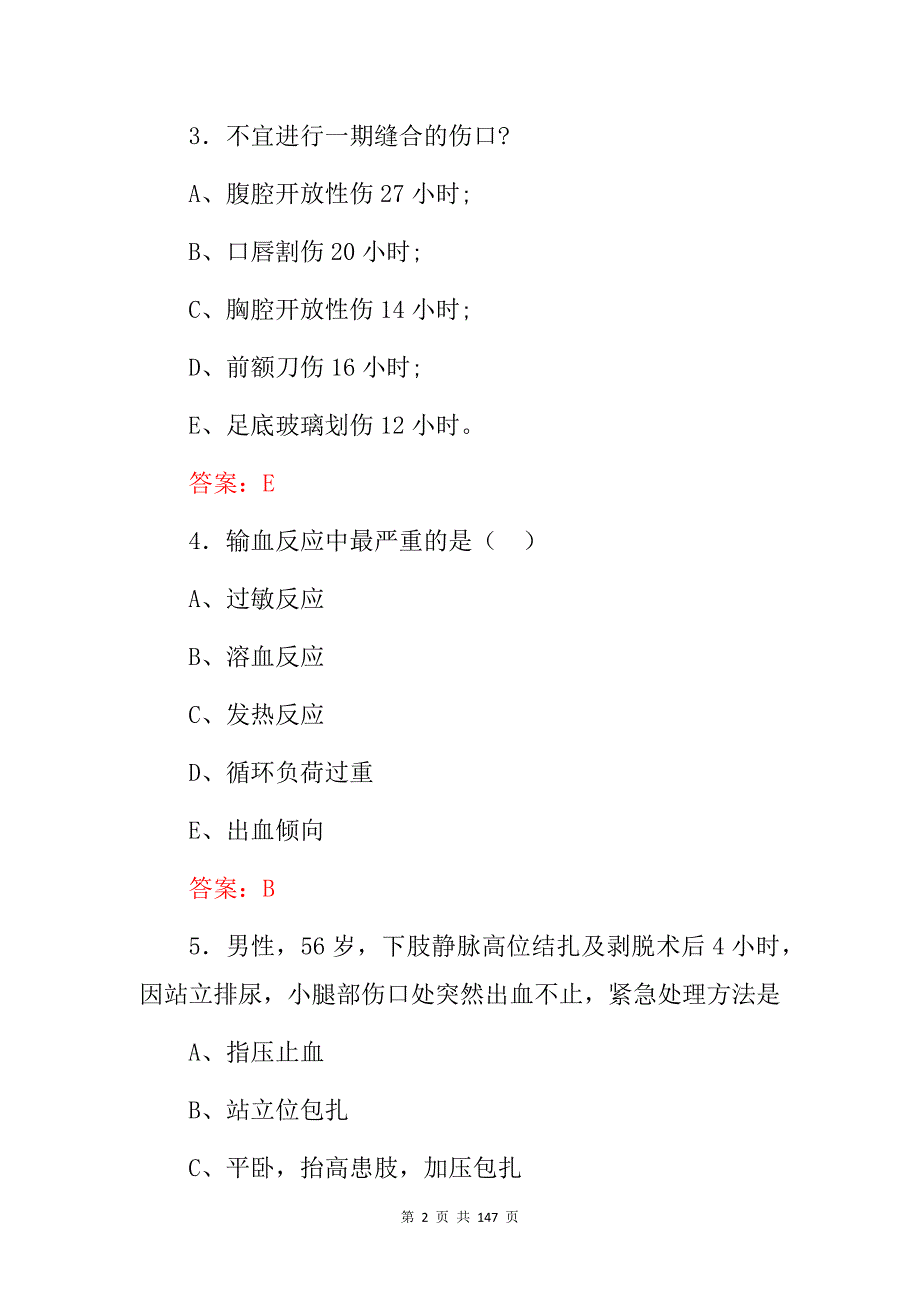 3．不宜进行一期缝合的伤口?

A、腹腔开放性伤 27 小时;

B、口唇割伤 20 小时;

C、胸腔开放性伤 14 小时;

D、前额刀伤 16 小时;

E、足底玻璃划伤 12 小时。

答案：E

4．输血反应中最严重的是（　）

A、过敏反应

B、溶血反应

C、发热反应

D、循环负荷过重

E、出血倾向

答案：B

5．男性，56 岁，下肢静脉高位结扎及剥脱术后 4 小时，因站立排尿，小腿部伤口处突然出血不止，紧急处理方法是

A、指压止血

B、站立位包扎

C、平卧，抬高患肢，加压包扎

第 2 页 共 147 页